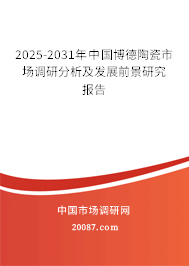 2025-2031年中国博德陶瓷市场调研分析及发展前景研究报告

中国市场调研网

20087.com